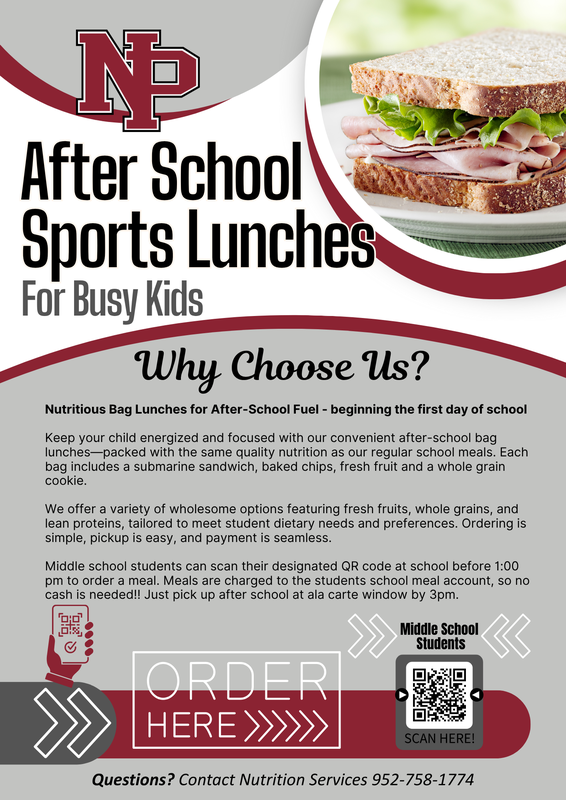 NP

After School Sports Lunches
For Busy Kids

Why Choose Us?

Nutritious Bag Lunches for After-School Fuel - beginning the first day of school

Keep your child energized and focused with our convenient after-school bag lunches—packed with the same quality nutrition as our regular school meals. Each bag includes a submarine sandwich, baked chips, fresh fruit and a whole grain cookie.

We offer a variety of wholesome options featuring fresh fruits, whole grains, and lean proteins, tailored to meet student dietary needs and preferences. Ordering is simple, pickup is easy, and payment is seamless.

Middle school students can scan their designated QR code at school before 1:00 pm to order a meal. Meals are charged to the students school meal account, so no cash is needed!! Just pick up after school at ala carte window by 3pm.

ORDER HERE

Middle School Students

SCAN HERE!

Questions? Contact Nutrition Services 952-758-1774